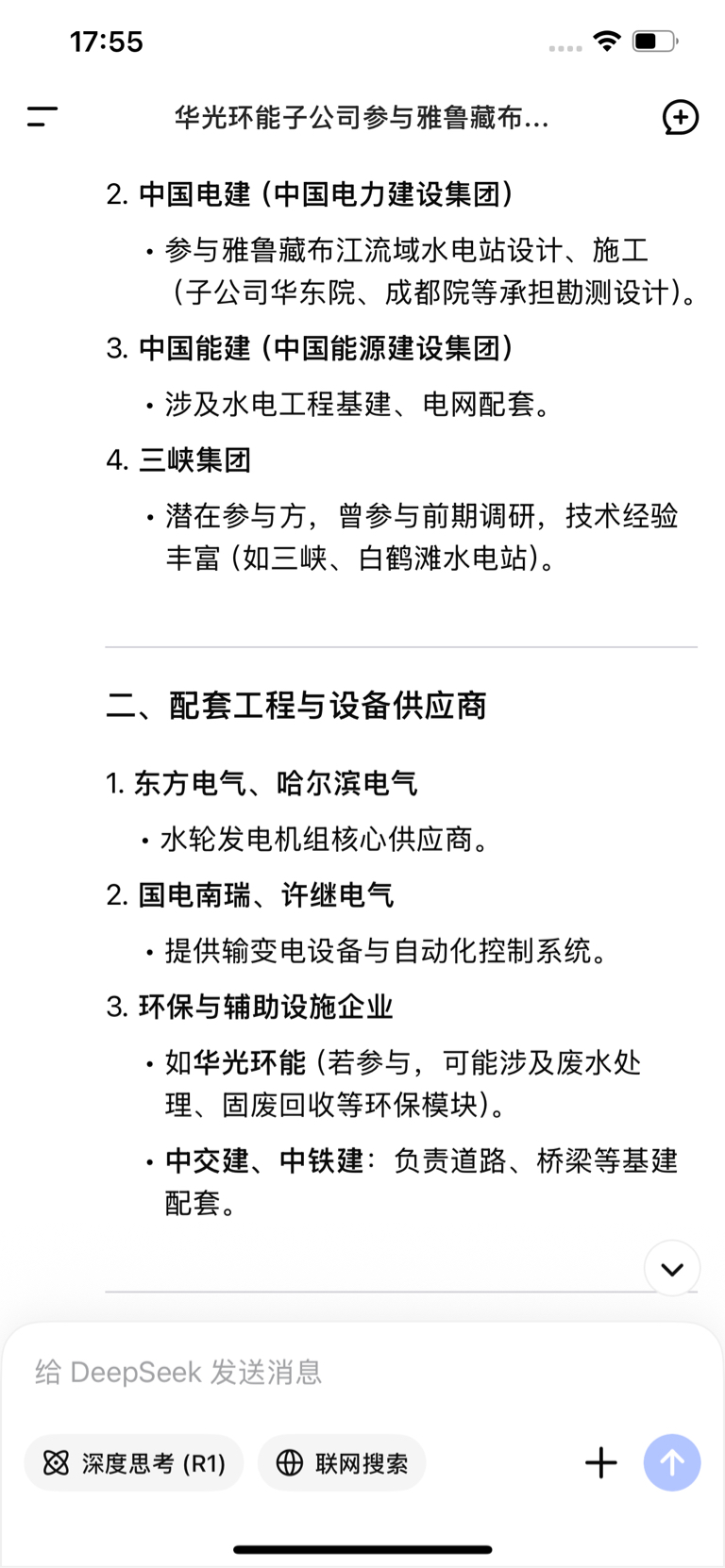 17:55

华光环能子公司参与雅鲁藏布...

2. 中国电建（中国电力建设集团）

• 参与雅鲁藏布江流域水电站设计、施工（子公司华东院、成都院等承担勘测设计）。

3. 中国能建（中国能源建设集团）

• 涉及水电工程基建、电网配套。

4. 三峡集团

• 潜在参与方，曾参与前期调研，技术经验丰富（如三峡、白鹤滩水电站）。

二、配套工程与设备供应商

1. 东方电气、哈尔滨电气

• 水轮发电机组核心供应商。

2. 国电南瑞、许继电气

• 提供输变电设备与自动化控制系统。

3. 环保与辅助设施企业

• 如华光环能（若参与，可能涉及废水处理、固废回收等环保模块）。

• 中交建、中铁建：负责道路、桥梁等基建配套。

给 DeepSeek 发送消息

深度思考 (R1)

联网搜索